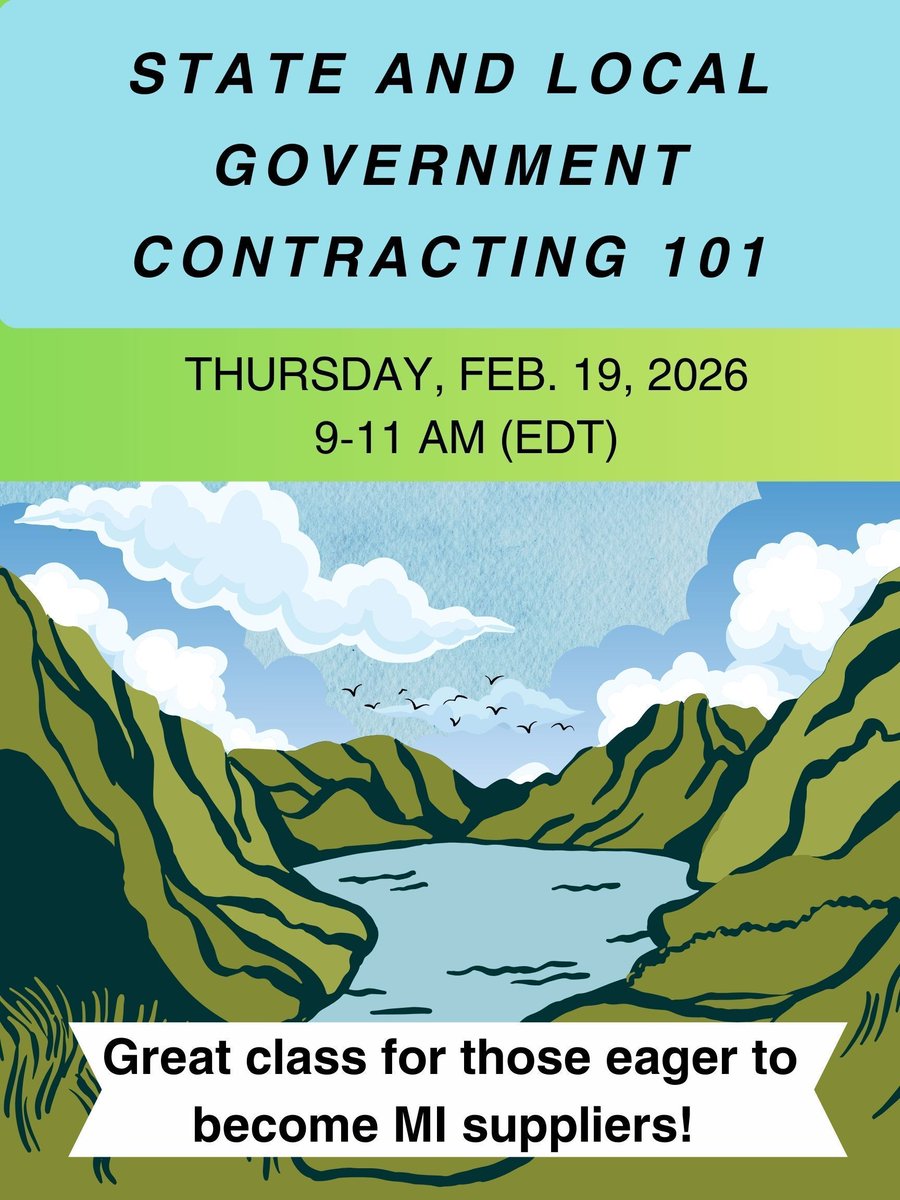 STATE AND LOCAL GOVERNMENT CONTRACTING 101

THURSDAY, FEB. 19, 2026
9-11 AM (EDT)

Great class for those eager to become MI suppliers!